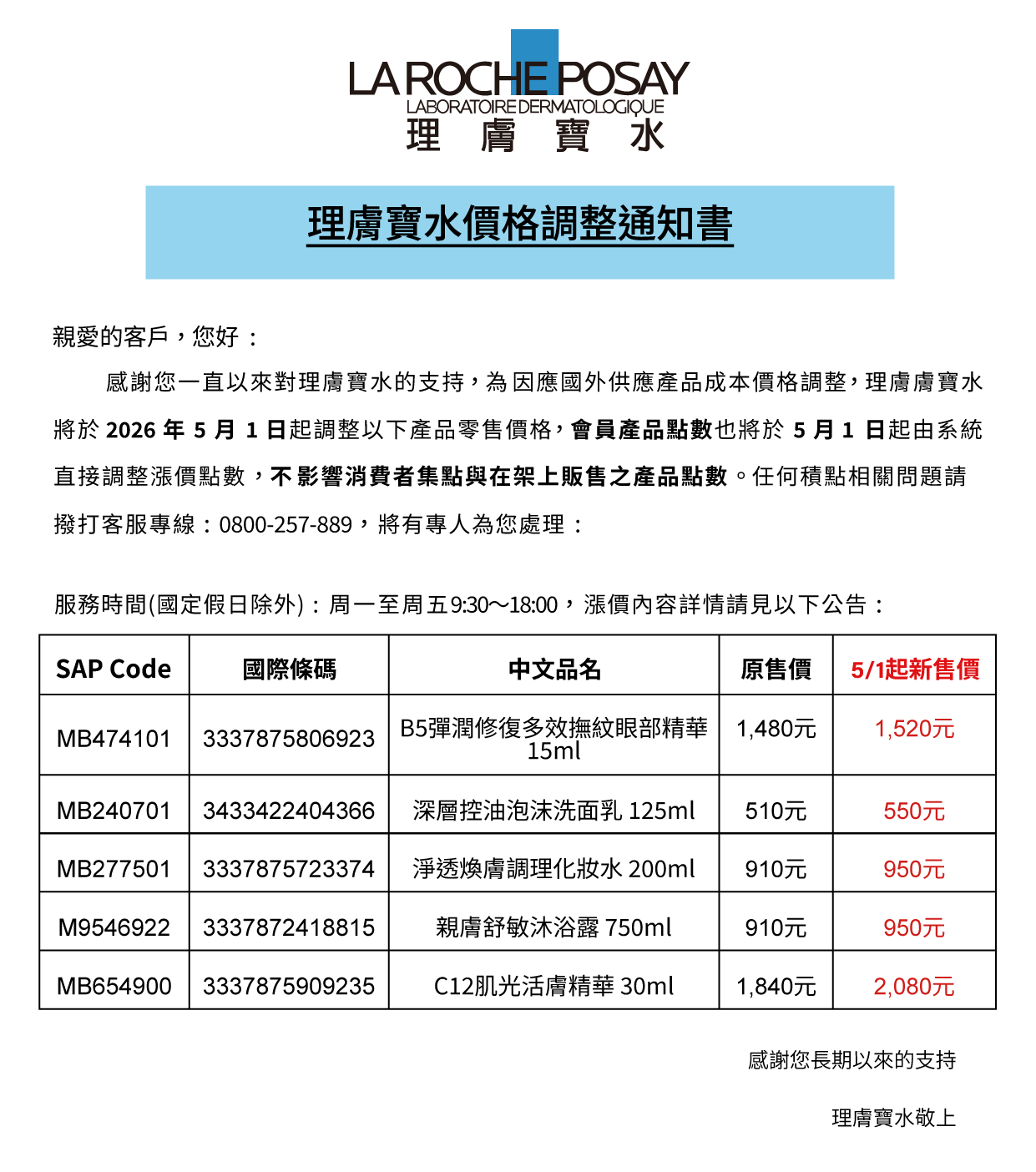 LA ROCHE POSAY
LABORATOIRE DERMATOLOGIQUE
理 膚 寶 水

理膚寶水價格調整通知書

親愛的客戶，您好：

感謝您一直以來對理膚寶水的支持，為因應國外供應產品成本價格調整，理膚膚寶水將於 2026 年 5 月 1 日起調整以下產品零售價格，會員產品點數也將於 5 月 1 日起由系統直接調整漲價點數，不影響消費者集點與在架上販售之產品點數。任何積點相關問題請撥打客服專線：0800-257-889，將有專人為您處理：

服務時間(國定假日除外)：周一至周五9:30~18:00，漲價內容詳情請見以下公告：

| SAP Code | 國際條碼 | 中文品名 | 原售價 | 5/1起新售價 |
|---|---|---|---|---|
| MB474101 | 3337875806923 | B5彈潤修復多效撫紋眼部精華 15ml | 1,480元 | 1,520元 |
| MB240701 | 3433422404366 | 深層控油泡沫洗面乳 125ml | 510元 | 550元 |
| MB277501 | 3337875723374 | 淨透煥膚調理化妝水 200ml | 910元 | 950元 |
| M9546922 | 3337872418815 | 親膚舒敏沐浴露 750ml | 910元 | 950元 |
| MB654900 | 3337875909235 | C12肌光活膚精華 30ml | 1,840元 | 2,080元 |

感謝您長期以來的支持

理膚寶水敬上